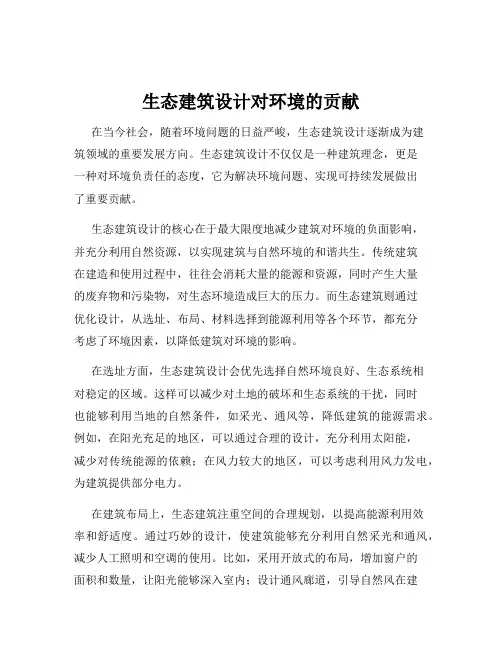 生态建筑设计对环境的贡献

在当今社会，随着环境问题的日益严峻，生态建筑设计逐渐成为建筑领域的重要发展方向。生态建筑设计不仅仅是一种建筑理念，更是一种对环境负责任的态度，它为解决环境问题、实现可持续发展做出了重要贡献。

生态建筑设计的核心在于最大限度地减少建筑对环境的负面影响，并充分利用自然资源，以实现建筑与自然环境的和谐共生。传统建筑在建造和使用过程中，往往会消耗大量的能源和资源，同时产生大量的废弃物和污染物，对生态环境造成巨大的压力。而生态建筑则通过优化设计，从选址、布局、材料选择到能源利用等各个环节，都充分考虑了环境因素，以降低建筑对环境的影响。

在选址方面，生态建筑设计会优先选择自然环境良好、生态系统相对稳定的区域。这样可以减少对土地的破坏和生态系统的干扰，同时也能够利用当地的自然条件，如采光、通风等，降低建筑的能源需求。例如，在阳光充足的地区，可以通过合理的设计，充分利用太阳能，减少对传统能源的依赖；在风力较大的地区，可以考虑利用风力发电，为建筑提供部分电力。

在建筑布局上，生态建筑注重空间的合理规划，以提高能源利用效率和舒适度。通过巧妙的设计，使建筑能够充分利用自然采光和通风，减少人工照明和空调的使用。比如，采用开放式的布局，增加窗户的面积和数量，让阳光能够深入室内；设计通风廊道，引导自然风在建